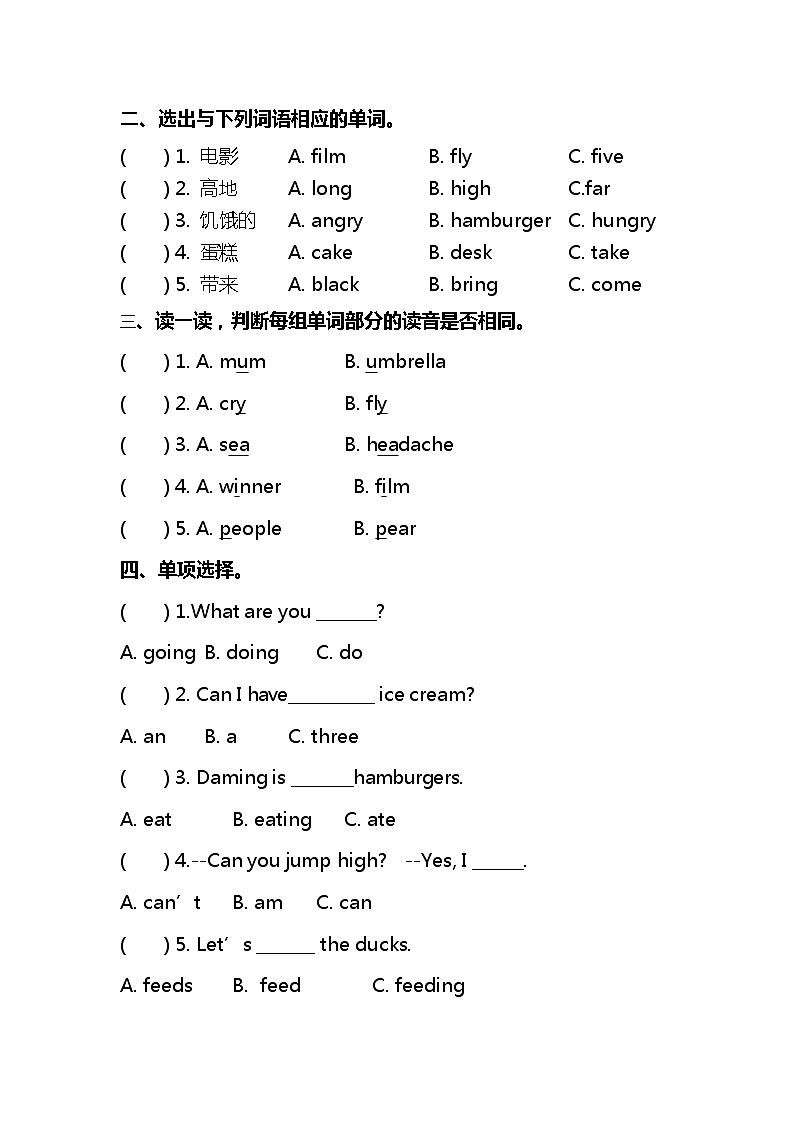 二、选出与下列词语相应的单词。

(　　) 1. 电影　A. film　B. fly　C. five

(　　) 2. 高地　A. long　B. high　C.far

(　　) 3. 饥饿的　A. angry　B. hamburger　C. hungry

(　　) 4. 蛋糕　A. cake　B. desk　C. take

(　　) 5. 带来　A. black　B. bring　C. come

三、读一读，判断每组单词部分的读音是否相同。

(　　) 1. A. mum　B. umbrella

(　　) 2. A. cry　B. fly

(　　) 3. A. sea　B. headache

(　　) 4. A. winner　B. film

(　　) 5. A. people　B. pear

四、单项选择。

(　　) 1.What are you ______?

A. going B. doing　C. do

(　　) 2. Can I have________ ice cream?

A. an　B. a　C. three

(　　) 3. Daming is ______hamburgers.

A. eat　B. eating　C. ate

(　　) 4.--Can you jump high?　--Yes, I _____.

A. can’t　B. am　C. can

(　　) 5. Let’s ______ the ducks.

A. feeds　B. feed　C. feeding